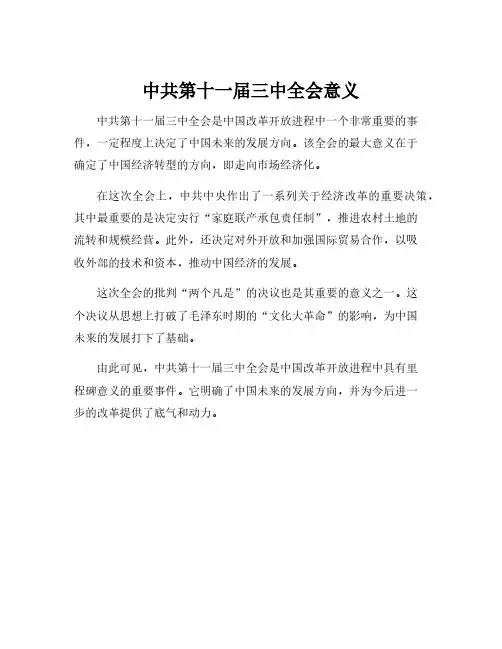 中共第十一届三中全会意义

中共第十一届三中全会是中国改革开放进程中一个非常重要的事件，一定程度上决定了中国未来的发展方向。该全会的最大意义在于确定了中国经济转型的方向，即走向市场经济化。

在这次全会上，中共中央作出了一系列关于经济改革的重要决策，其中最重要的是决定实行“家庭联产承包责任制”，推进农村土地的流转和规模经营。此外，还决定对外开放和加强国际贸易合作，以吸收外部的技术和资本，推动中国经济的发展。

这次全会的批判“两个凡是”的决议也是其重要的意义之一。这个决议从思想上打破了毛泽东时期的“文化大革命”的影响，为中国未来的发展打下了基础。

由此可见，中共第十一届三中全会是中国改革开放进程中具有里程碑意义的重要事件。它明确了中国未来的发展方向，并为今后进一步的改革提供了底气和动力。